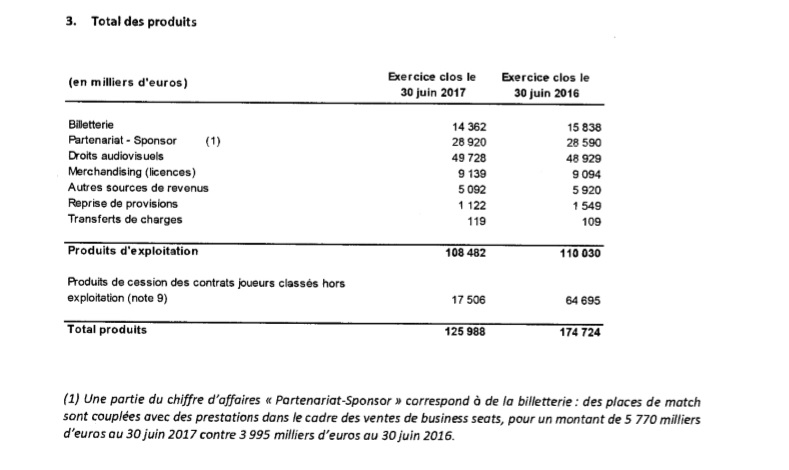 3. Total des produits

| (en milliers d'euros) | Exercice clos le 30 juin 2017 | Exercice clos le 30 juin 2016 |
|---|---|---|
| Billetterie | 14 362 | 15 838 |
| Partenariat - Sponsor (1) | 28 920 | 28 590 |
| Droits audiovisuels | 49 728 | 48 929 |
| Merchandising (licences) | 9 139 | 9 094 |
| Autres sources de revenus | 5 092 | 5 920 |
| Reprise de provisions | 1 122 | 1 549 |
| Transferts de charges | 119 | 109 |
| Produits d'exploitation | 108 482 | 110 030 |
| Produits de cession des contrats joueurs classés hors exploitation (note 9) | 17 506 | 64 695 |
| Total produits | 125 988 | 174 724 |

(1) Une partie du chiffre d'affaires « Partenariat-Sponsor » correspond à de la billetterie : des places de match sont couplées avec des prestations dans le cadre des ventes de business seats, pour un montant de 5 770 milliers d'euros au 30 juin 2017 contre 3 995 milliers d'euros au 30 juin 2016.